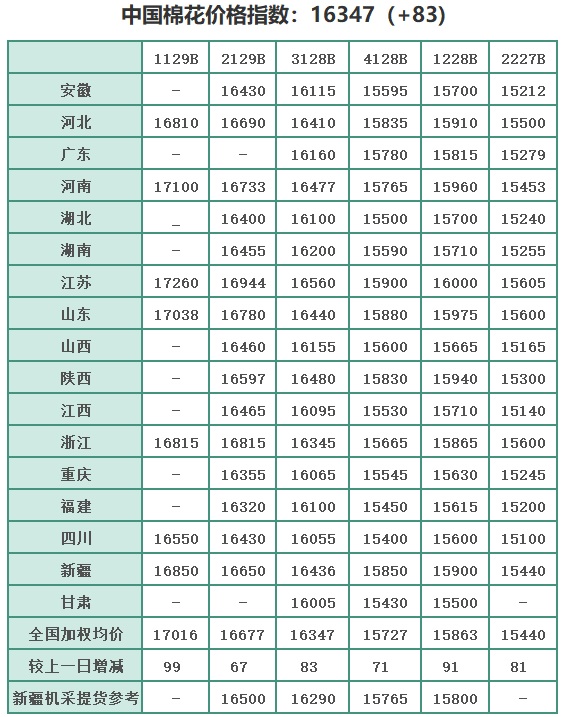 中国棉花价格指数：16347（+83）

| | 1129B | 2129B | 3128B | 4128B | 1228B | 2227B |
|---|---|---|---|---|---|---|
| 安徽 | – | 16430 | 16115 | 15595 | 15700 | 15212 |
| 河北 | 16810 | 16690 | 16410 | 15835 | 15910 | 15500 |
| 广东 | – | – | 16160 | 15780 | 15815 | 15279 |
| 河南 | 17100 | 16733 | 16477 | 15765 | 15960 | 15453 |
| 湖北 | _ | 16400 | 16100 | 15500 | 15700 | 15240 |
| 湖南 | – | 16455 | 16200 | 15590 | 15710 | 15255 |
| 江苏 | 17260 | 16944 | 16560 | 15900 | 16000 | 15605 |
| 山东 | 17038 | 16780 | 16440 | 15880 | 15975 | 15600 |
| 山西 | – | 16460 | 16155 | 15600 | 15665 | 15165 |
| 陕西 | – | 16597 | 16480 | 15830 | 15940 | 15300 |
| 江西 | – | 16465 | 16095 | 15530 | 15710 | 15140 |
| 浙江 | 16815 | 16815 | 16345 | 15665 | 15865 | 15600 |
| 重庆 | – | 16355 | 16065 | 15545 | 15630 | 15245 |
| 福建 | – | 16320 | 16100 | 15450 | 15615 | 15200 |
| 四川 | 16550 | 16430 | 16055 | 15400 | 15600 | 15100 |
| 新疆 | 16850 | 16650 | 16436 | 15850 | 15900 | 15440 |
| 甘肃 | – | – | 16005 | 15430 | 15500 | – |
| 全国加权均价 | 17016 | 16677 | 16347 | 15727 | 15863 | 15440 |
| 较上一日增减 | 99 | 67 | 83 | 71 | 91 | 81 |
| 新疆机采提货参考 | – | 16500 | 16290 | 15765 | 15800 | – |